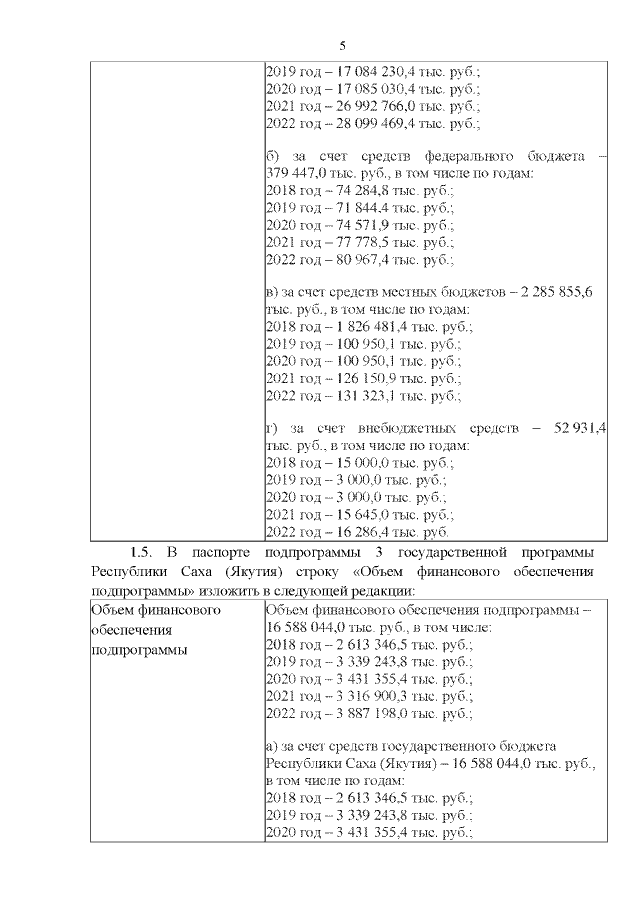 5

| | 2019 год – 17 084 230,4 тыс. руб.;<br>2020 год – 17 085 030,4 тыс. руб.;<br>2021 год – 26 992 766,0 тыс. руб.;<br>2022 год – 28 099 469,4 тыс. руб.;<br><br>б) за счет средств федерального бюджета – 379 447,0 тыс. руб., в том числе по годам:<br>2018 год – 74 284,8 тыс. руб.;<br>2019 год – 71 844,4 тыс. руб.;<br>2020 год – 74 571,9 тыс. руб.;<br>2021 год – 77 778,5 тыс. руб.;<br>2022 год – 80 967,4 тыс. руб.;<br><br>в) за счет средств местных бюджетов – 2 285 855,6 тыс. руб., в том числе по годам:<br>2018 год – 1 826 481,4 тыс. руб.;<br>2019 год – 100 950,1 тыс. руб.;<br>2020 год – 100 950,1 тыс. руб.;<br>2021 год – 126 150,9 тыс. руб.;<br>2022 год – 131 323,1 тыс. руб.;<br><br>г) за счет внебюджетных средств – 52 931,4 тыс. руб., в том числе по годам:<br>2018 год – 15 000,0 тыс. руб.;<br>2019 год – 3 000,0 тыс. руб.;<br>2020 год – 3 000,0 тыс. руб.;<br>2021 год – 15 645,0 тыс. руб.;<br>2022 год – 16 286,4 тыс. руб. |
|---|---|

1.5. В паспорте подпрограммы 3 государственной программы Республики Саха (Якутия) строку «Объем финансового обеспечения подпрограммы» изложить в следующей редакции:

| Объем финансового обеспечения подпрограммы | Объем финансового обеспечения подпрограммы – 16 588 044,0 тыс. руб., в том числе:<br>2018 год – 2 613 346,5 тыс. руб.;<br>2019 год – 3 339 243,8 тыс. руб.;<br>2020 год – 3 431 355,4 тыс. руб.;<br>2021 год – 3 316 900,3 тыс. руб.;<br>2022 год – 3 887 198,0 тыс. руб.;<br><br>а) за счет средств государственного бюджета Республики Саха (Якутия) – 16 588 044,0 тыс. руб., в том числе по годам:<br>2018 год – 2 613 346,5 тыс. руб.;<br>2019 год – 3 339 243,8 тыс. руб.;<br>2020 год – 3 431 355,4 тыс. руб.; |
|---|---|